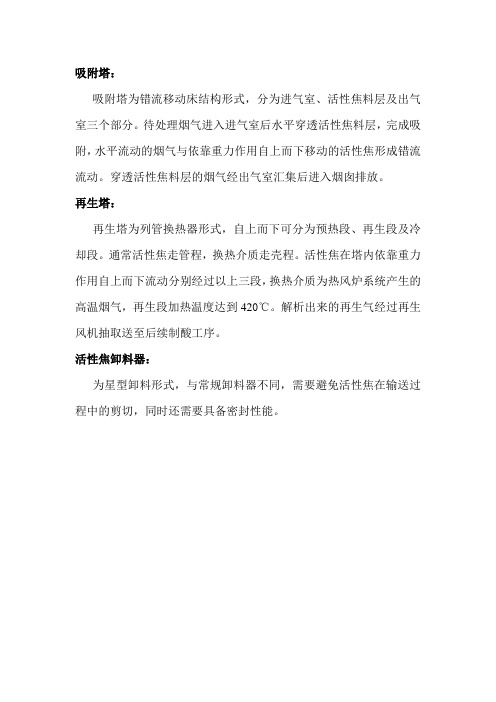 吸附塔：

吸附塔为错流移动床结构形式，分为进气室、活性焦料层及出气室三个部分。待处理烟气进入进气室后水平穿透活性焦料层，完成吸附，水平流动的烟气与依靠重力作用自上而下移动的活性焦形成错流流动。穿透活性焦料层的烟气经出气室汇集后进入烟囱排放。

再生塔：

再生塔为列管换热器形式，自上而下可分为预热段、再生段及冷却段。通常活性焦走管程，换热介质走壳程。活性焦在塔内依靠重力作用自上而下流动分别经过以上三段，换热介质为热风炉系统产生的高温烟气，再生段加热温度达到 420℃。解析出来的再生气经过再生风机抽取送至后续制酸工序。

活性焦卸料器：

为星型卸料形式，与常规卸料器不同，需要避免活性焦在输送过程中的剪切，同时还需要具备密封性能。